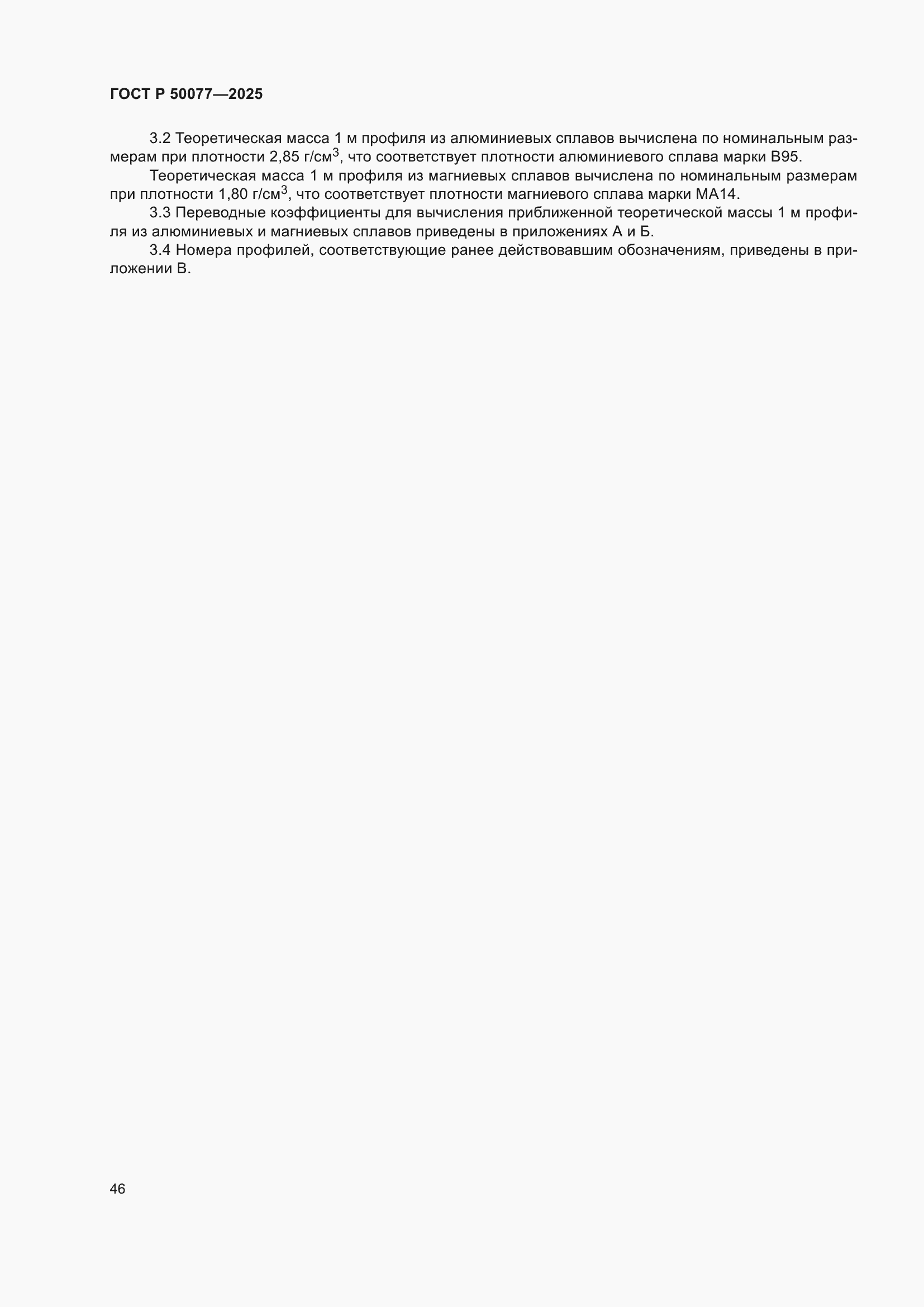 ГОСТ Р 50077—2025

3.2 Теоретическая масса 1 м профиля из алюминиевых сплавов вычислена по номинальным размерам при плотности 2,85 г/см$^3$, что соответствует плотности алюминиевого сплава марки В95.

Теоретическая масса 1 м профиля из магниевых сплавов вычислена по номинальным размерам при плотности 1,80 г/см$^3$, что соответствует плотности магниевого сплава марки МА14.

3.3 Переводные коэффициенты для вычисления приближенной теоретической массы 1 м профиля из алюминиевых и магниевых сплавов приведены в приложениях А и Б.

3.4 Номера профилей, соответствующие ранее действовавшим обозначениям, приведены в приложении В.

46